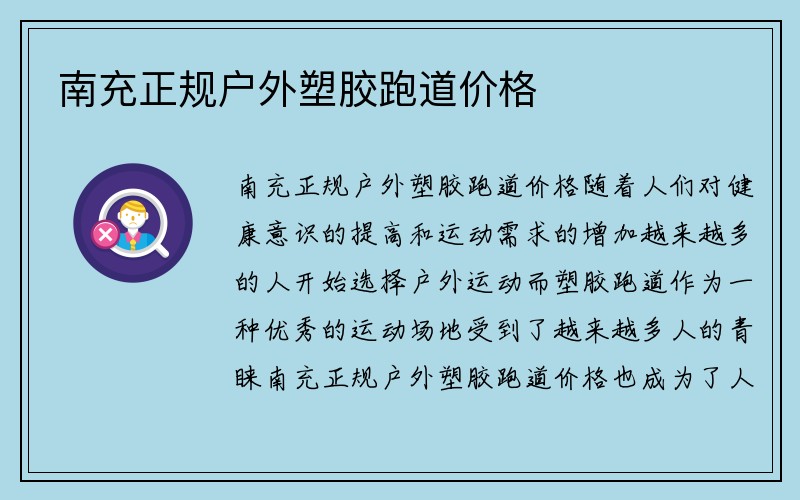 南充正规户外塑胶跑道价格

南充正规户外塑胶跑道价格随着人们对健康意识的提高和运动需求的增加越来越多的人开始选择户外运动而塑胶跑道作为一种优秀的运动场地受到了越来越多人的青睐南充正规户外塑胶跑道价格也成为了人